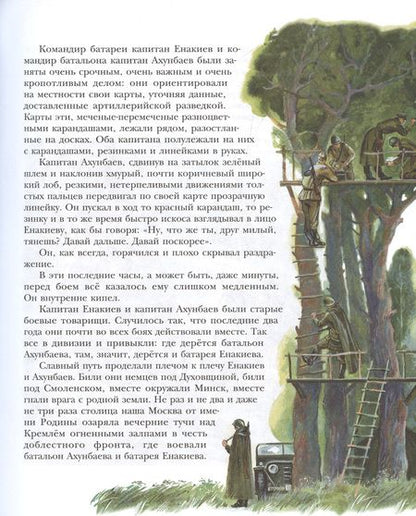 Командир батареи капитан Енакиев и командир батальона капитан Ахунбаев были заняты очень срочным, очень важным и очень кропотливым делом: они ориентировали на местности свои карты, уточняя данные, доставленные артиллерийской разведкой. Карты эти, меченые-перемеченые разноцветными карандашами, лежали рядом, разостланные на досках. Оба капитана полулежали на них с карандашами, резинками и линейками в руках.

Капитан Ахунбаев, сдвинув на затылок зелёный шлем и наклонив хмурый, почти коричневый широкий лоб, резкими, нетерпеливыми движениями толстых пальцев передвигал по своей карте прозрачную линейку. Он пускал в ход то красный карандаш, то резинку и в то же время быстро искоса взглядывал в лицо Енакиеву, как бы говоря: «Ну, что же ты, друг милый, тянешь? Давай дальше. Давай поскорее».

Он, как всегда, горячился и плохо скрывал раздражение.

В эти последние часы, а может быть, даже минуты, перед боем всё казалось ему слишком медленным. Он внутренне кипел.

Капитан Енакиев и капитан Ахунбаев были старые боевые товарищи. Случилось так, что последние два года они почти во всех боях действовали вместе. Так все в дивизии и привыкли: где дерётся батальон Ахунбаева, там, значит, дерётся и батарея Енакиева.

Славный путь проделали плечом к плечу Енакиев и Ахунбаев. Били они немцев под Духовщиной, били под Смоленском, вместе окружали Минск, вместе гнали врага с родной земли. Не раз и не два и даже не три раза столица наша Москва от имени Родины озаряла вечерние тучи над Кремлём огненными залпами в честь доблестного фронта, где воевали батальон Ахунбаева и батарея Енакиева.